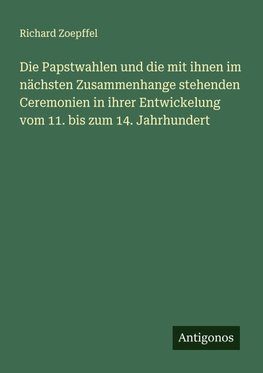 Richard Zoepffel

Die Papstwahlen und die mit ihnen im nächsten Zusammenhange stehenden Ceremonien in ihrer Entwickelung vom 11. bis zum 14. Jahrhundert

Antigonos